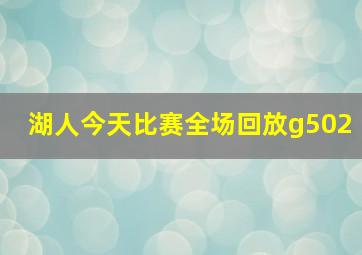 湖人今天比赛全场回放g502